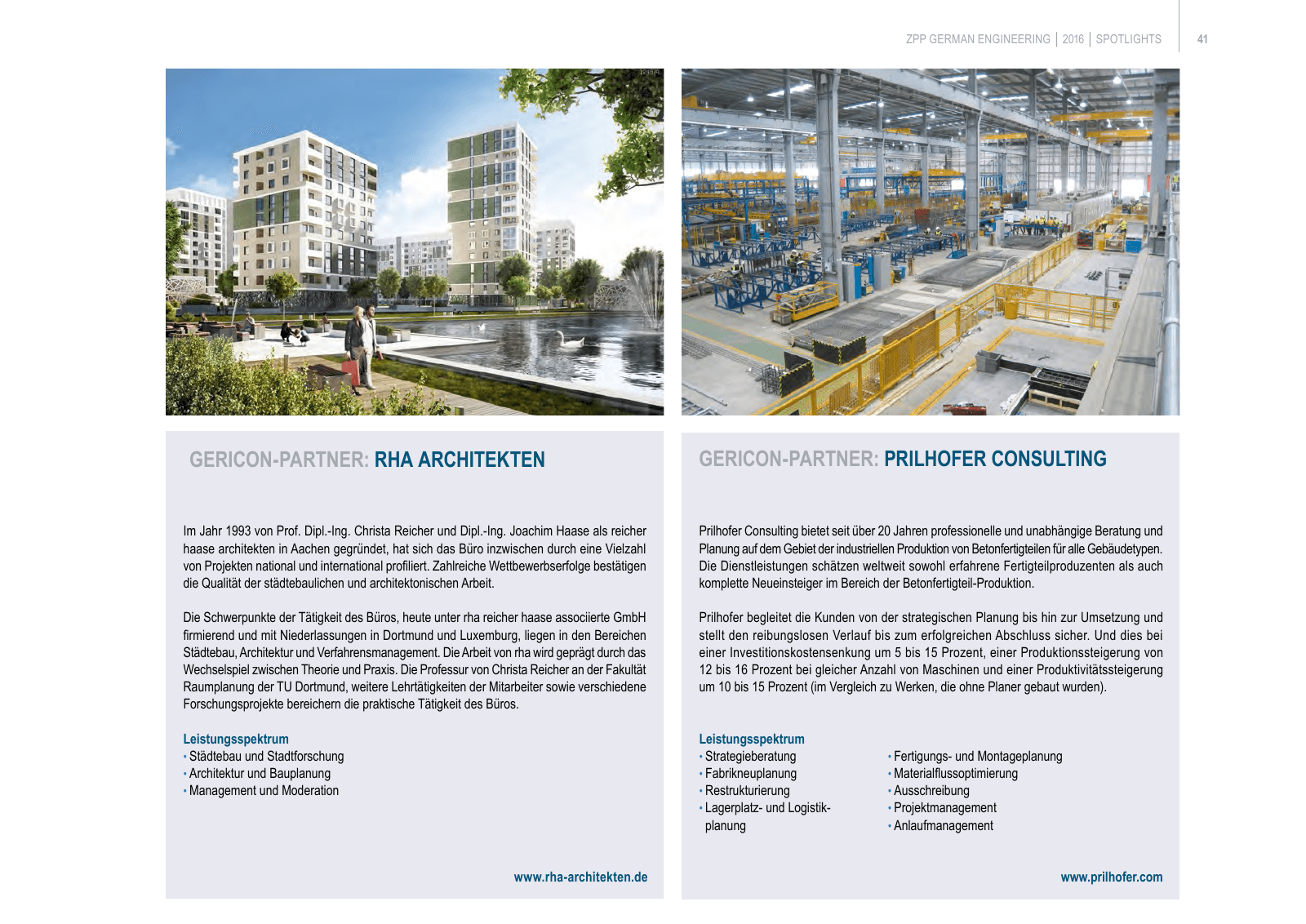 ZPP GERMAN ENGINEERING | 2016 | SPOTLIGHTS

41

GERICON-PARTNER: RHA ARCHITEKTEN

Im Jahr 1993 von Prof. Dipl.-Ing. Christa Reicher und Dipl.-Ing. Joachim Haase als reicher haase architekten in Aachen gegründet, hat sich das Büro inzwischen durch eine Vielzahl von Projekten national und international profiliert. Zahlreiche Wettbewerbserfolge bestätigen die Qualität der städtebaulichen und architektonischen Arbeit.

Die Schwerpunkte der Tätigkeit des Büros, heute unter rha reicher haase associierte GmbH firmierend und mit Niederlassungen in Dortmund und Luxemburg, liegen in den Bereichen Städtebau, Architektur und Verfahrensmanagement. Die Arbeit von rha wird geprägt durch das Wechselspiel zwischen Theorie und Praxis. Die Professur von Christa Reicher an der Fakultät Raumplanung der TU Dortmund, weitere Lehrtätigkeiten der Mitarbeiter sowie verschiedene Forschungsprojekte bereichern die praktische Tätigkeit des Büros.

Leistungsspektrum
• Städtebau und Stadtforschung
• Architektur und Bauplanung
• Management und Moderation

www.rha-architekten.de

GERICON-PARTNER: PRILHOFER CONSULTING

Prilhofer Consulting bietet seit über 20 Jahren professionelle und unabhängige Beratung und Planung auf dem Gebiet der industriellen Produktion von Betonfertigteilen für alle Gebäudetypen. Die Dienstleistungen schätzen weltweit sowohl erfahrene Fertigteilproduzenten als auch komplette Neueinsteiger im Bereich der Betonfertigteil-Produktion.

Prilhofer begleitet die Kunden von der strategischen Planung bis hin zur Umsetzung und stellt den reibungslosen Verlauf bis zum erfolgreichen Abschluss sicher. Und dies bei einer Investitionskostensenkung um 5 bis 15 Prozent, einer Produktionssteigerung von 12 bis 16 Prozent bei gleicher Anzahl von Maschinen und einer Produktivitätssteigerung um 10 bis 15 Prozent (im Vergleich zu Werken, die ohne Planer gebaut wurden).

Leistungsspektrum
• Strategieberatung
• Fabrikneuplanung
• Restrukturierung
• Lagerplatz- und Logistikplanung

• Fertigungs- und Montageplanung
• Materialflussoptimierung
• Ausschreibung
• Projektmanagement
• Anlaufmanagement

www.prilhofer.com